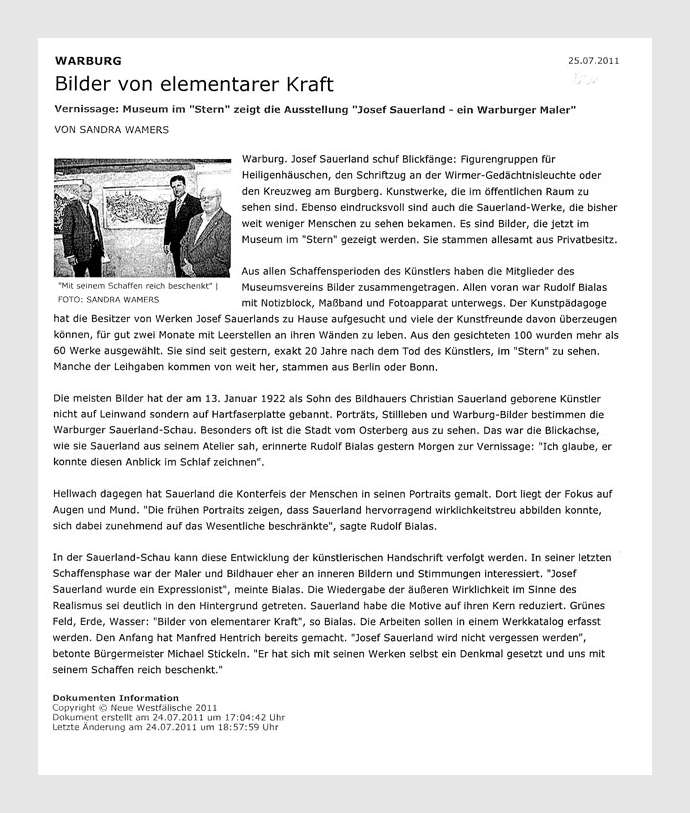 WARBURG

25.07.2011

Bilder von elementarer Kraft

Vernissage: Museum im "Stern" zeigt die Ausstellung "Josef Sauerland - ein Warburger Maler"

VON SANDRA WAMERS

"Mit seinem Schaffen reich beschenkt" | FOTO: SANDRA WAMERS

Warburg. Josef Sauerland schuf Blickfänge: Figurengruppen für Heiligenhäuschen, den Schriftzug an der Wirmer-Gedächtnisleuchte oder den Kreuzweg am Burgberg. Kunstwerke, die im öffentlichen Raum zu sehen sind. Ebenso eindrucksvoll sind auch die Sauerland-Werke, die bisher weit weniger Menschen zu sehen bekamen. Es sind Bilder, die jetzt im Museum im "Stern" gezeigt werden. Sie stammen allesamt aus Privatbesitz.

Aus allen Schaffensperioden des Künstlers haben die Mitglieder des Museumsvereins Bilder zusammengetragen. Allen voran war Rudolf Bialas mit Notizblock, Maßband und Fotoapparat unterwegs. Der Kunstpädagoge hat die Besitzer von Werken Josef Sauerlands zu Hause aufgesucht und viele der Kunstfreunde davon überzeugen können, für gut zwei Monate mit Leerstellen an ihren Wänden zu leben. Aus den gesichteten 100 wurden mehr als 60 Werke ausgewählt. Sie sind seit gestern, exakt 20 Jahre nach dem Tod des Künstlers, im "Stern" zu sehen. Manche der Leihgaben kommen von weit her, stammen aus Berlin oder Bonn.

Die meisten Bilder hat der am 13. Januar 1922 als Sohn des Bildhauers Christian Sauerland geborene Künstler nicht auf Leinwand sondern auf Hartfaserplatte gebannt. Porträts, Stillleben und Warburg-Bilder bestimmen die Warburger Sauerland-Schau. Besonders oft ist die Stadt vom Osterberg aus zu sehen. Das war die Blickachse, wie sie Sauerland aus seinem Atelier sah, erinnerte Rudolf Bialas gestern Morgen zur Vernissage: "Ich glaube, er konnte diesen Anblick im Schlaf zeichnen".

Hellwach dagegen hat Sauerland die Konterfeis der Menschen in seinen Portraits gemalt. Dort liegt der Fokus auf Augen und Mund. "Die frühen Portraits zeigen, dass Sauerland hervorragend wirklichkeitstreu abbilden konnte, sich dabei zunehmend auf das Wesentliche beschränkte", sagte Rudolf Bialas.

In der Sauerland-Schau kann diese Entwicklung der künstlerischen Handschrift verfolgt werden. In seiner letzten Schaffensphase war der Maler und Bildhauer eher an inneren Bildern und Stimmungen interessiert. "Josef Sauerland wurde ein Expressionist", meinte Bialas. Die Wiedergabe der äußeren Wirklichkeit im Sinne des Realismus sei deutlich in den Hintergrund getreten. Sauerland habe die Motive auf ihren Kern reduziert. Grünes Feld, Erde, Wasser: "Bilder von elementarer Kraft", so Bialas. Die Arbeiten sollen in einem Werkkatalog erfasst werden. Den Anfang hat Manfred Hentrich bereits gemacht. "Josef Sauerland wird nicht vergessen werden", betonte Bürgermeister Michael Stickeln. "Er hat sich mit seinen Werken selbst ein Denkmal gesetzt und uns mit seinem Schaffen reich beschenkt."

Dokumenten Information
Copyright © Neue Westfälische 2011
Dokument erstellt am 24.07.2011 um 17:04:42 Uhr
Letzte Änderung am 24.07.2011 um 18:57:59 Uhr